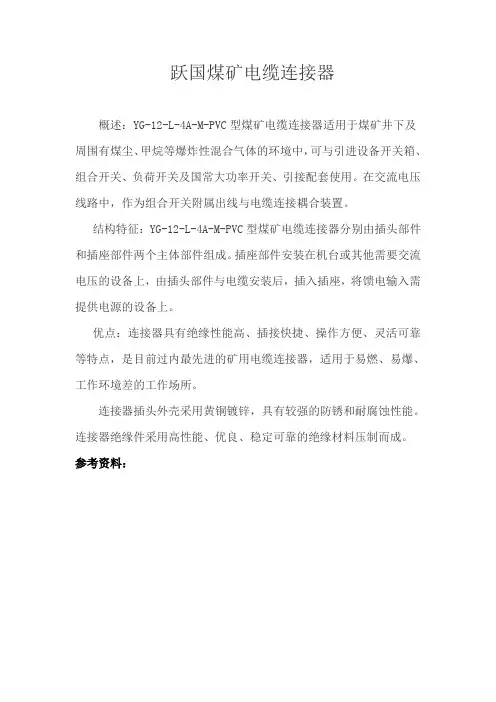 跃国煤矿电缆连接器

概述：YG-12-L-4A-M-PVC 型煤矿电缆连接器适用于煤矿井下及周围有煤尘、甲烷等爆炸性混合气体的环境中，可与引进设备开关箱、组合开关、负荷开关及国常大功率开关、引接配套使用。在交流电压线路中，作为组合开关附属出线与电缆连接耦合装置。

结构特征：YG-12-L-4A-M-PVC 型煤矿电缆连接器分别由插头部件和插座部件两个主体部件组成。插座部件安装在机台或其他需要交流电压的设备上，由插头部件与电缆安装后，插入插座，将馈电输入需提供电源的设备上。

优点：连接器具有绝缘性能高、插接快捷、操作方便、灵活可靠等特点，是目前过内最先进的矿用电缆连接器，适用于易燃、易爆、工作环境差的工作场所。

连接器插头外壳采用黄铜镀锌，具有较强的防锈和耐腐蚀性能。连接器绝缘件采用高性能、优良、稳定可靠的绝缘材料压制而成。

参考资料：